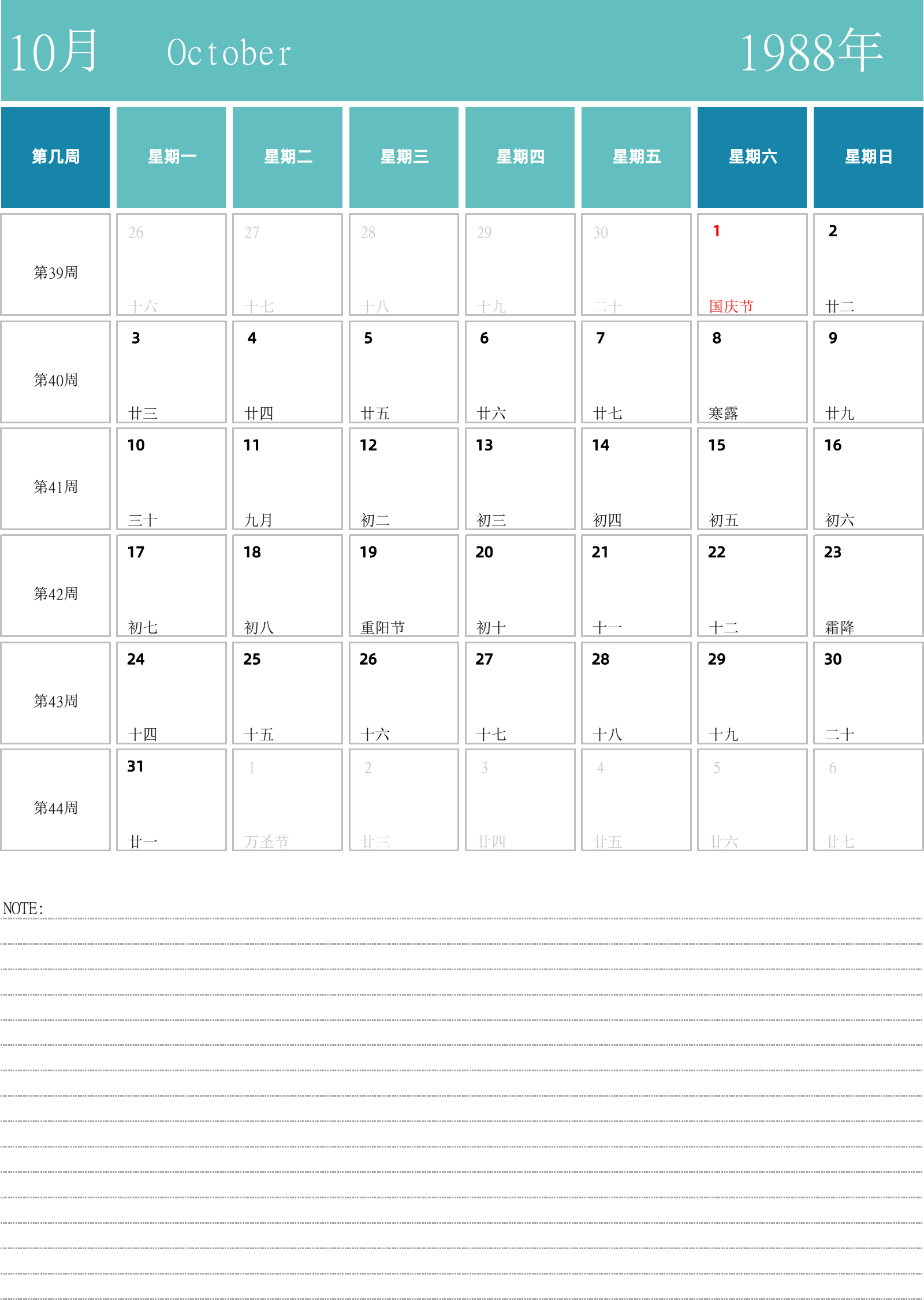 10月 October 1988年

| 第几周 | 星期一 | 星期二 | 星期三 | 星期四 | 星期五 | 星期六 | 星期日 |
|---|---|---|---|---|---|---|---|
| 第39周 | 26 十六 | 27 十七 | 28 十八 | 29 十九 | 30 二十 | 1 国庆节 | 2 廿二 |
| 第40周 | 3 廿三 | 4 廿四 | 5 廿五 | 6 廿六 | 7 廿七 | 8 寒露 | 9 廿九 |
| 第41周 | 10 三十 | 11 九月 | 12 初二 | 13 初三 | 14 初四 | 15 初五 | 16 初六 |
| 第42周 | 17 初七 | 18 初八 | 19 重阳节 | 20 初十 | 21 十一 | 22 十二 | 23 霜降 |
| 第43周 | 24 十四 | 25 十五 | 26 十六 | 27 十七 | 28 十八 | 29 十九 | 30 二十 |
| 第44周 | 31 廿一 | 1 万圣节 | 2 廿三 | 3 廿四 | 4 廿五 | 5 廿六 | 6 廿七 |

NOTE: